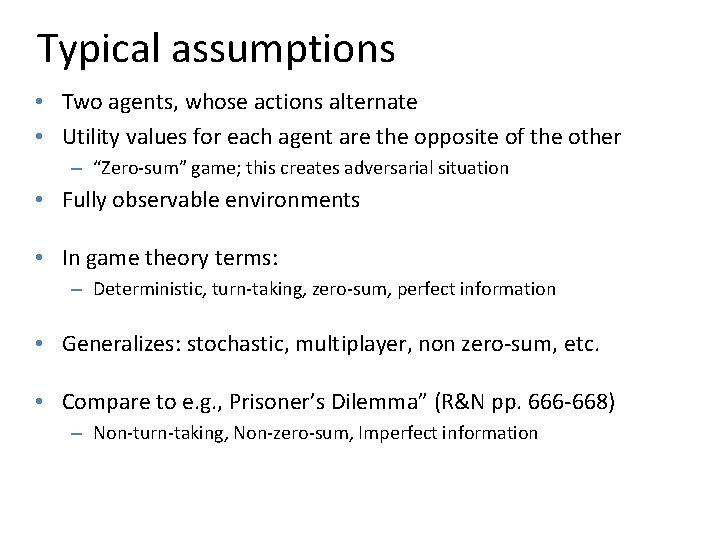 Typical assumptions

• Two agents, whose actions alternate
• Utility values for each agent are the opposite of the other
– “Zero-sum” game; this creates adversarial situation
• Fully observable environments

• In game theory terms:
– Deterministic, turn-taking, zero-sum, perfect information

• Generalizes: stochastic, multiplayer, non zero-sum, etc.

• Compare to e.g., Prisoner’s Dilemma” (R&N pp. 666-668)
– Non-turn-taking, Non-zero-sum, Imperfect information